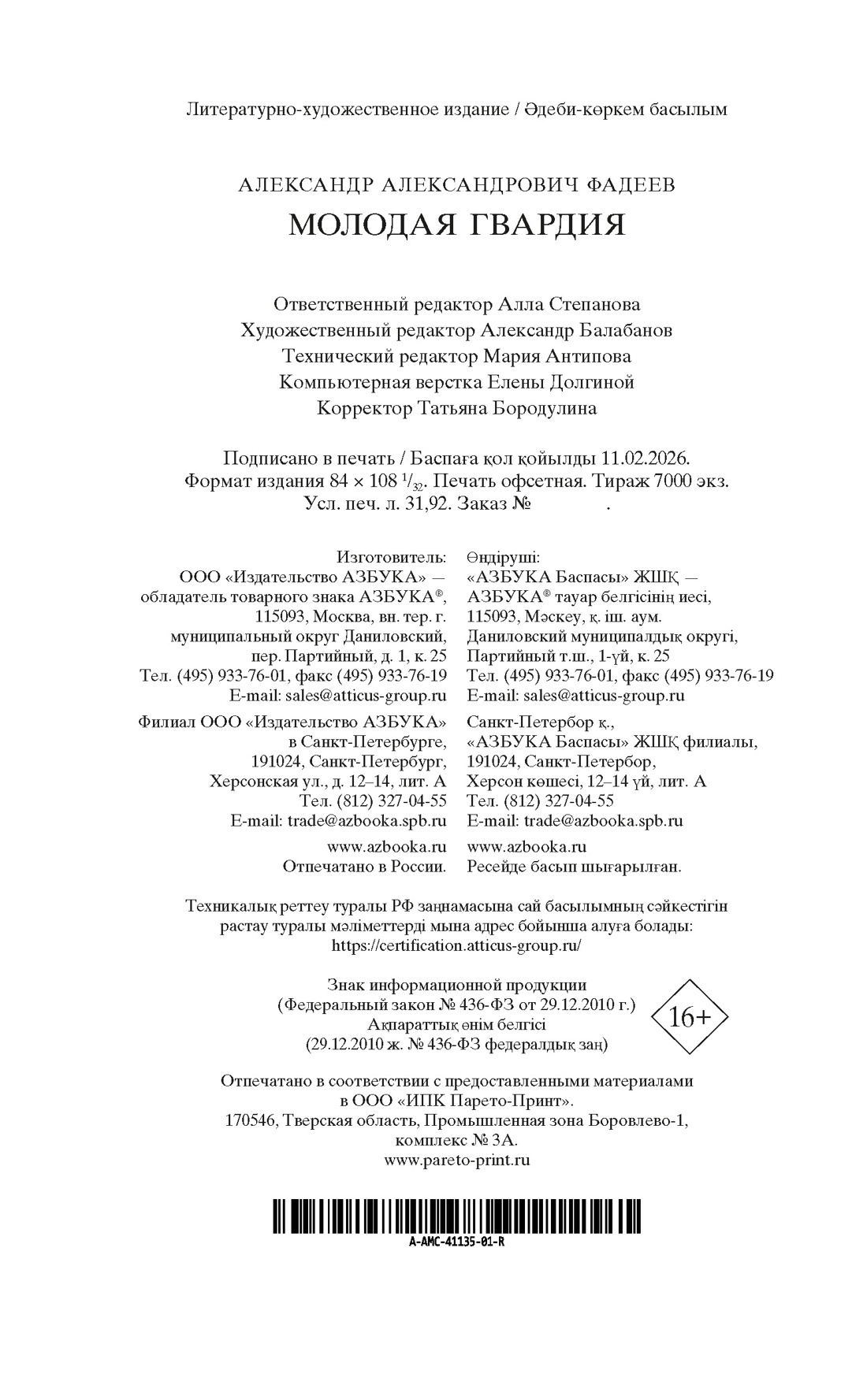 Литературно-художественное издание / Әдеби-көркем басылым

АЛЕКСАНДР АЛЕКСАНДРОВИЧ ФАДЕЕВ
МОЛОДАЯ ГВАРДИЯ

Ответственный редактор Алла Степанова
Художественный редактор Александр Балабанов
Технический редактор Мария Антипова
Компьютерная верстка Елены Долгиной
Корректор Татьяна Бородулина

Подписано в печать / Баспаға қол қойылды 11.02.2026.
Формат издания 84 × 108 $^1/_{32}$. Печать офсетная. Тираж 7000 экз.
Усл. печ. л. 31,92. Заказ № .

Изготовитель:
ООО «Издательство АЗБУКА» —
обладатель товарного знака АЗБУКА®,
115093, Москва, вн. тер. г.
муниципальный округ Даниловский,
пер. Партийный, д. 1, к. 25
Тел. (495) 933-76-01, факс (495) 933-76-19
E-mail: sales@atticus-group.ru

Филиал ООО «Издательство АЗБУКА»
в Санкт-Петербурге,
191024, Санкт-Петербург,
Херсонская ул., д. 12–14, лит. А
Тел. (812) 327-04-55
E-mail: trade@azbooka.spb.ru

www.azbooka.ru
Отпечатано в России.

Өндіруші:
«АЗБУКА Баспасы» ЖШҚ —
АЗБУКА® тауар белгісінің иесі,
115093, Мәскеу, қ. іш. аум.
Даниловский муниципалдық округі,
Партийный т.ш., 1-үй, к. 25
Тел. (495) 933-76-01, факс (495) 933-76-19
E-mail: sales@atticus-group.ru

Санкт-Петербор қ.,
«АЗБУКА Баспасы» ЖШҚ филиалы,
191024, Санкт-Петербор,
Херсон көшесі, 12–14 үй, лит. А
Тел. (812) 327-04-55
E-mail: trade@azbooka.spb.ru

www.azbooka.ru
Ресейде басып шығарылған.

Техникалық реттеу туралы РФ заңнамасына сай басылымның сәйкестігін растау туралы мәліметтерді мына адрес бойынша алуға болады:
https://certification.atticus-group.ru/

Знак информационной продукции
(Федеральный закон № 436-ФЗ от 29.12.2010 г.)
Ақпараттық өнім белгісі
(29.12.2010 ж. № 436-ФЗ федералдық заң)

16+

Отпечатано в соответствии с предоставленными материалами
в ООО «ИПК Парето-Принт».
170546, Тверская область, Промышленная зона Боровлево-1,
комплекс № 3А.
www.pareto-print.ru

A-AMC-41135-01-R